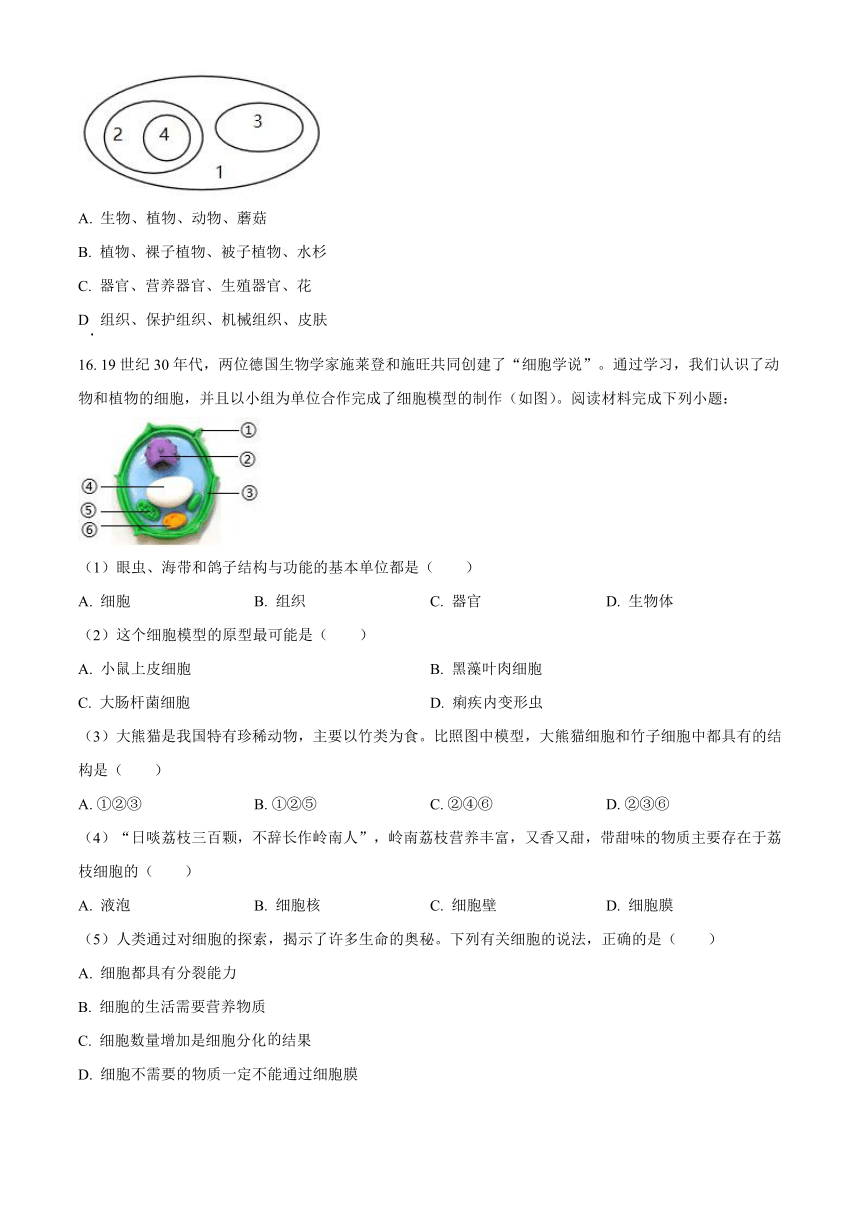 2 4 3 1

A. 生物、植物、动物、蘑菇

B. 植物、裸子植物、被子植物、水杉

C. 器官、营养器官、生殖器官、花

D. 组织、保护组织、机械组织、皮肤

16. 19 世纪 30 年代，两位德国生物学家施莱登和施旺共同创建了“细胞学说”。通过学习，我们认识了动物和植物的细胞，并且以小组为单位合作完成了细胞模型的制作（如图）。阅读材料完成下列小题：

①
②
③
④
⑤
⑥

（1）眼虫、海带和鸽子结构与功能的基本单位都是（　　）

A. 细胞　　B. 组织　　C. 器官　　D. 生物体

（2）这个细胞模型的原型最可能是（　　）

A. 小鼠上皮细胞　　B. 黑藻叶肉细胞

C. 大肠杆菌细胞　　D. 痢疾内变形虫

（3）大熊猫是我国特有珍稀动物，主要以竹类为食。比照图中模型，大熊猫细胞和竹子细胞中都具有的结构是（　　）

A. ①②③　　B. ①②⑤　　C. ②④⑥　　D. ②③⑥

（4）“日啖荔枝三百颗，不辞长作岭南人”，岭南荔枝营养丰富，又香又甜，带甜味的物质主要存在于荔枝细胞的（　　）

A. 液泡　　B. 细胞核　　C. 细胞壁　　D. 细胞膜

（5）人类通过对细胞的探索，揭示了许多生命的奥秘。下列有关细胞的说法，正确的是（　　）

A. 细胞都具有分裂能力

B. 细胞的生活需要营养物质

C. 细胞数量增加是细胞分化的结果

D. 细胞不需要的物质一定不能通过细胞膜